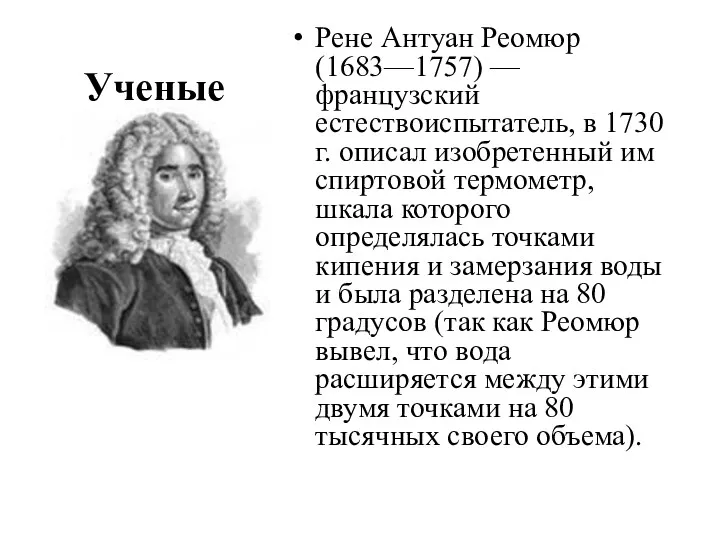 Ученые

• Рене Антуан Реомюр (1683—1757) — французский естествоиспытатель, в 1730 г. описал изобретенный им спиртовой термометр, шкала которого определялась точками кипения и замерзания воды и была разделена на 80 градусов (так как Реомюр вывел, что вода расширяется между этими двумя точками на 80 тысячных своего объема).